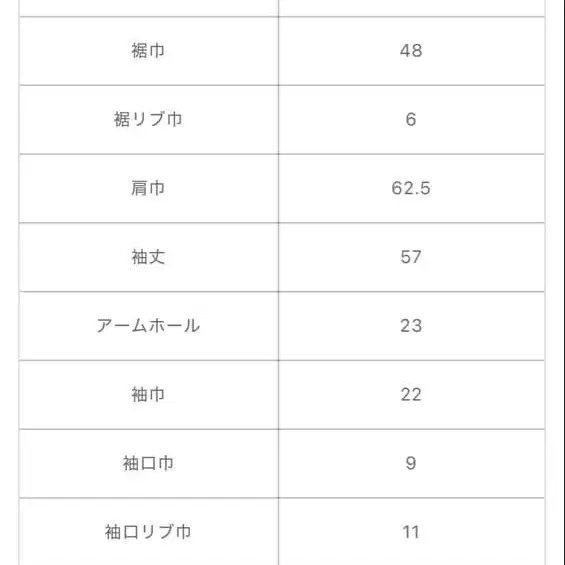 | | |
|---|---|
| 裾巾 | 48 |
| 裾リブ巾 | 6 |
| 肩巾 | 62.5 |
| 袖丈 | 57 |
| アームホール | 23 |
| 袖巾 | 22 |
| 袖口巾 | 9 |
| 袖口リブ巾 | 11 |